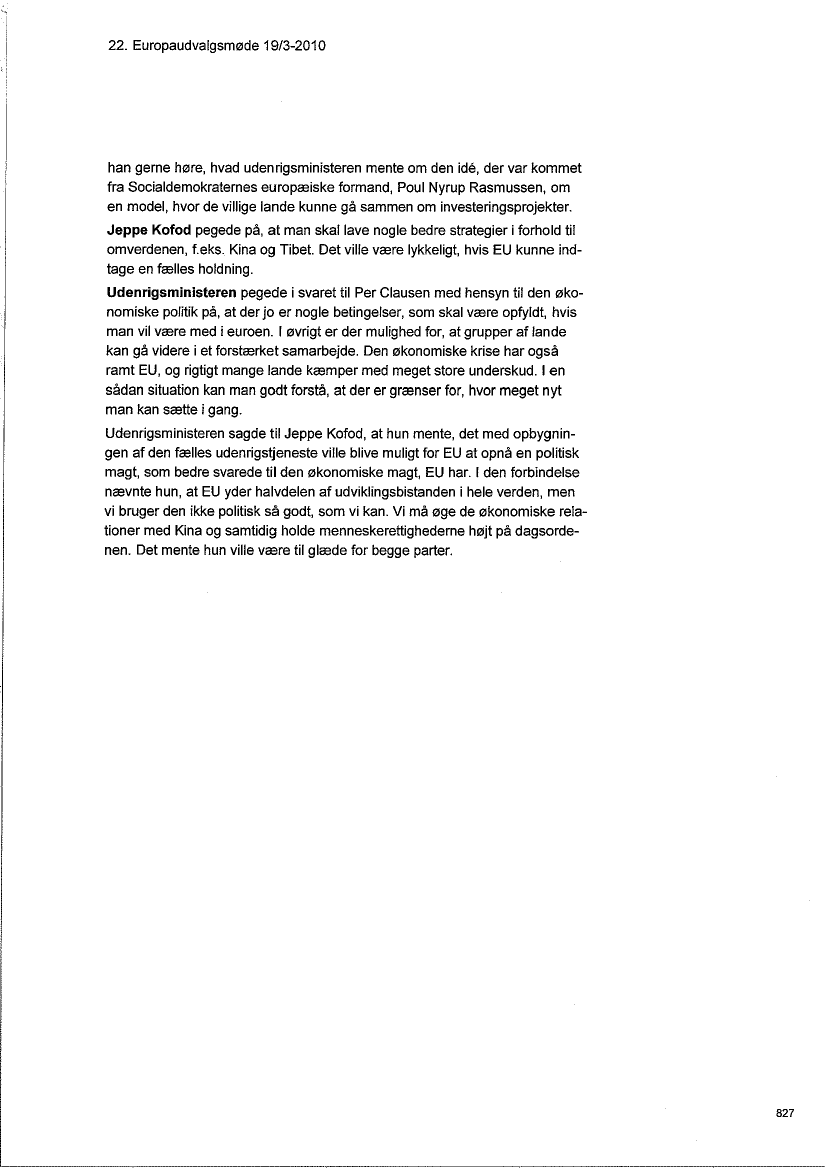 22. Europaudvalgsmøde 19/3-2010

han gerne høre, hvad udenrigsministeren mente om den idé, der var kommet fra Socialdemokraternes europæiske formand, Poul Nyrup Rasmussen, om en model, hvor de villige lande kunne gå sammen om investeringsprojekter.

Jeppe Kofod pegede på, at man skal lave nogle bedre strategier i forhold til omverdenen, f.eks. Kina og Tibet. Det ville være lykkeligt, hvis EU kunne indtage en fælles holdning.

Udenrigsministeren pegede i svaret til Per Clausen med hensyn til den økonomiske politik på, at der jo er nogle betingelser, som skal være opfyldt, hvis man vil være med i euroen. I øvrigt er der mulighed for, at grupper af lande kan gå videre i et forstærket samarbejde. Den økonomiske krise har også ramt EU, og rigtigt mange lande kæmper med meget store underskud. I en sådan situation kan man godt forstå, at der er grænser for, hvor meget nyt man kan sætte i gang.

Udenrigsministeren sagde til Jeppe Kofod, at hun mente, det med opbygningen af den fælles udenrigstjeneste ville blive muligt for EU at opnå en politisk magt, som bedre svarede til den økonomiske magt, EU har. I den forbindelse nævnte hun, at EU yder halvdelen af udviklingsbistanden i hele verden, men vi bruger den ikke politisk så godt, som vi kan. Vi må øge de økonomiske relationer med Kina og samtidig holde menneskerettighederne højt på dagsordenen. Det mente hun ville være til glæde for begge parter.

827